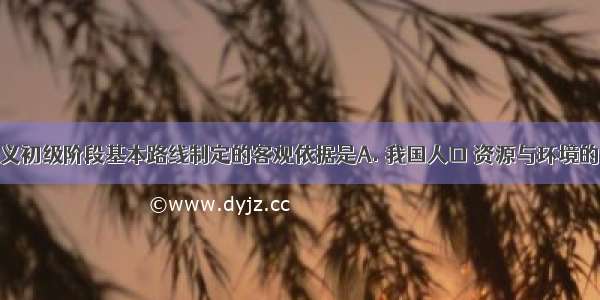 义初级阶段基本路线制定的客观依据是A. 我国人口 资源与环境的

©www.dyjz.cc